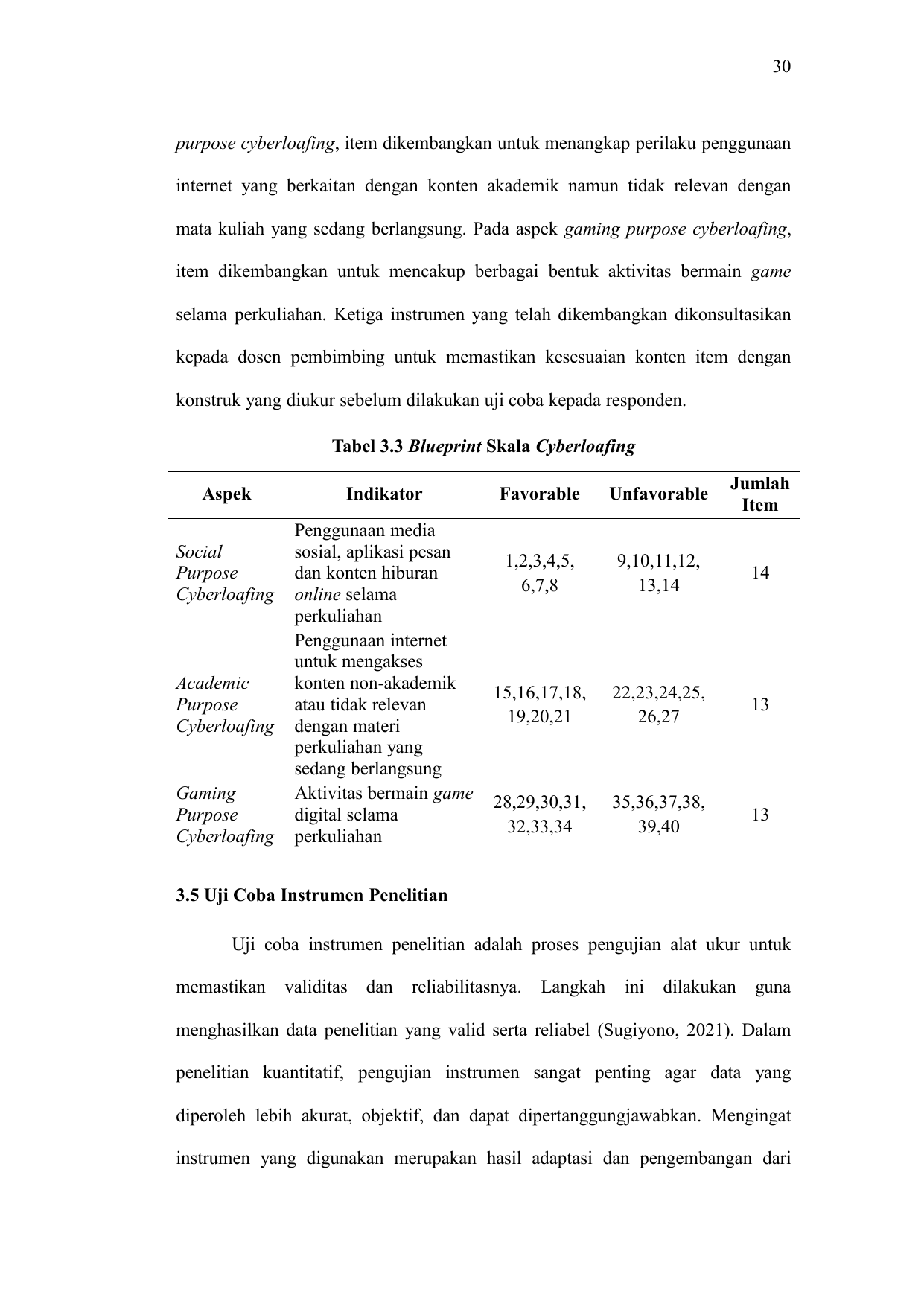 30

purpose cyberloafing, item dikembangkan untuk menangkap perilaku penggunaan internet yang berkaitan dengan konten akademik namun tidak relevan dengan mata kuliah yang sedang berlangsung. Pada aspek gaming purpose cyberloafing, item dikembangkan untuk mencakup berbagai bentuk aktivitas bermain game selama perkuliahan. Ketiga instrumen yang telah dikembangkan dikonsultasikan kepada dosen pembimbing untuk memastikan kesesuaian konten item dengan konstruk yang diukur sebelum dilakukan uji coba kepada responden.

Tabel 3.3 Blueprint Skala Cyberloafing

| Aspek | Indikator | Favorable | Unfavorable | Jumlah Item |
|---|---|---|---|---|
| Social Purpose Cyberloafing | Penggunaan media sosial, aplikasi pesan dan konten hiburan online selama perkuliahan | 1,2,3,4,5, 6,7,8 | 9,10,11,12, 13,14 | 14 |
| Academic Purpose Cyberloafing | Penggunaan internet untuk mengakses konten non-akademik atau tidak relevan dengan materi perkuliahan yang sedang berlangsung | 15,16,17,18, 19,20,21 | 22,23,24,25, 26,27 | 13 |
| Gaming Purpose Cyberloafing | Aktivitas bermain game digital selama perkuliahan | 28,29,30,31, 32,33,34 | 35,36,37,38, 39,40 | 13 |

3.5 Uji Coba Instrumen Penelitian

Uji coba instrumen penelitian adalah proses pengujian alat ukur untuk memastikan validitas dan reliabilitasnya. Langkah ini dilakukan guna menghasilkan data penelitian yang valid serta reliabel (Sugiyono, 2021). Dalam penelitian kuantitatif, pengujian instrumen sangat penting agar data yang diperoleh lebih akurat, objektif, dan dapat dipertanggungjawabkan. Mengingat instrumen yang digunakan merupakan hasil adaptasi dan pengembangan dari